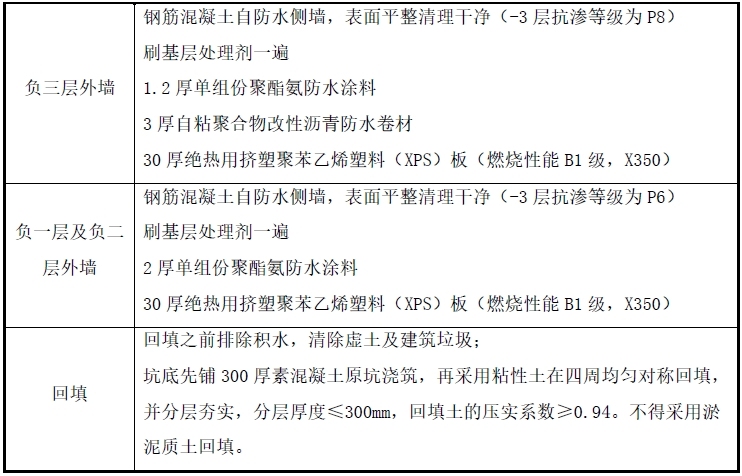 | 负三层外墙 | 钢筋混凝土自防水侧墙，表面平整清理干净（-3层抗渗等级为P8）<br>刷基层处理剂一遍<br>1.2厚单组份聚酯氨防水涂料<br>3厚自粘聚合物改性沥青防水卷材<br>30厚绝热用挤塑聚苯乙烯塑料（XPS）板（燃烧性能B1级，X350） |
|---|---|
| 负一层及负二层外墙 | 钢筋混凝土自防水侧墙，表面平整清理干净（-3层抗渗等级为P6）<br>刷基层处理剂一遍<br>2厚单组份聚酯氨防水涂料<br>30厚绝热用挤塑聚苯乙烯塑料（XPS）板（燃烧性能B1级，X350） |
| 回填 | 回填之前排除积水，清除虚土及建筑垃圾；<br>坑底先铺300厚素混凝土原坑浇筑，再采用粘性土在四周均匀对称回填，并分层夯实，分层厚度≤300mm，回填土的压实系数≥0.94。不得采用淤泥质土回填。 |